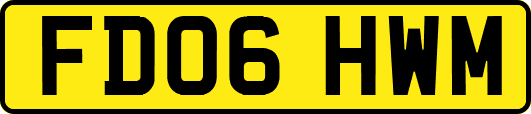 FD06 HWM